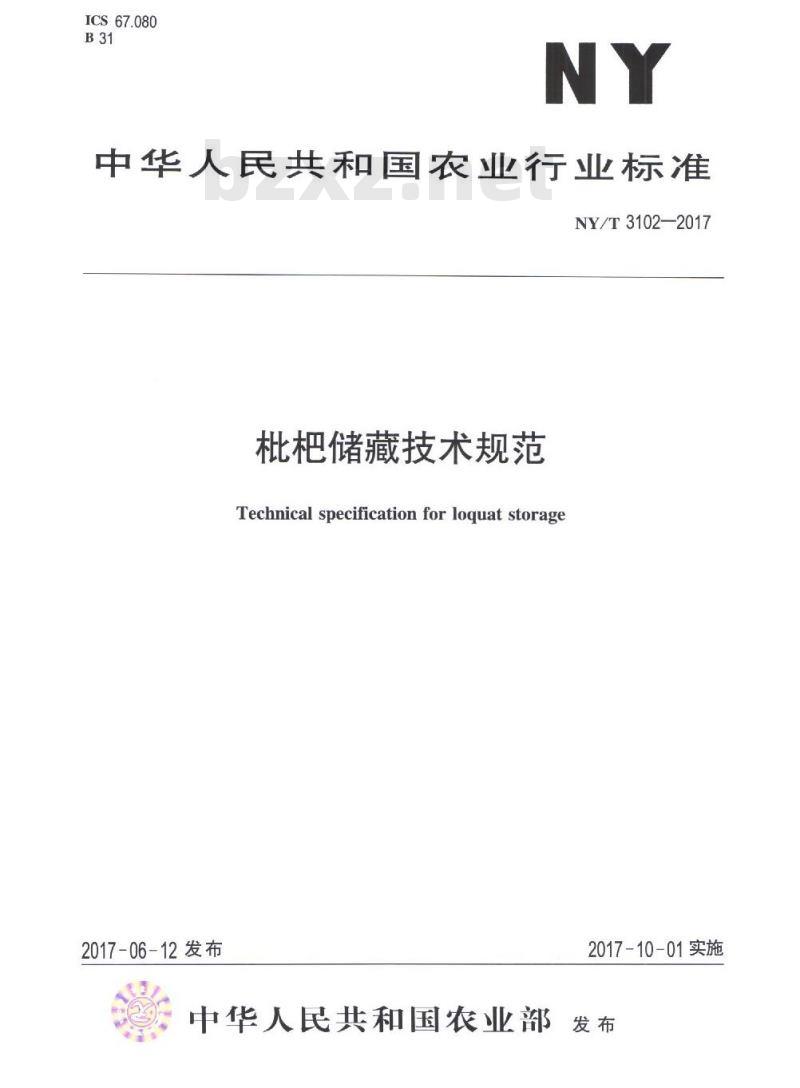 ICS 67.080
B 31

NY

中华人民共和国农业行业标准

bzxz.net

NY/T 3102—2017

枇杷储藏技术规范

Technical specification for loquat storage

2017-06-12 发布

2017-10-01 实施

中华人民共和国农业部 发布